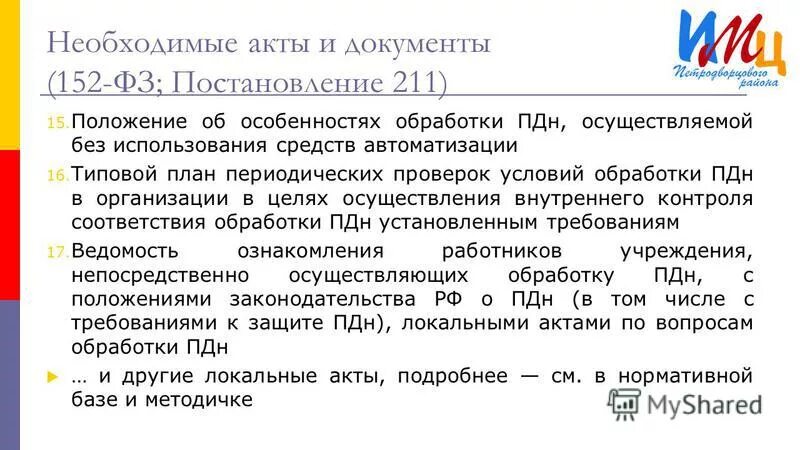 Необходимые акты и документы
(152-ФЗ; Постановление 211)

ИМЦ
Петродворцового района

15. Положение об особенностях обработки ПДн, осуществляемой без использования средств автоматизации

16. Типовой план периодических проверок условий обработки ПДн в организации в целях осуществления внутреннего контроля соответствия обработки ПДн установленным требованиям

17. Ведомость ознакомления работников учреждения, непосредственно осуществляющих обработку ПДн, с положениями законодательства РФ о ПДн (в том числе с требованиями к защите ПДн), локальными актами по вопросам обработки ПДн

… и другие локальные акты, подробнее — см. в нормативной базе и методичке

MyShared